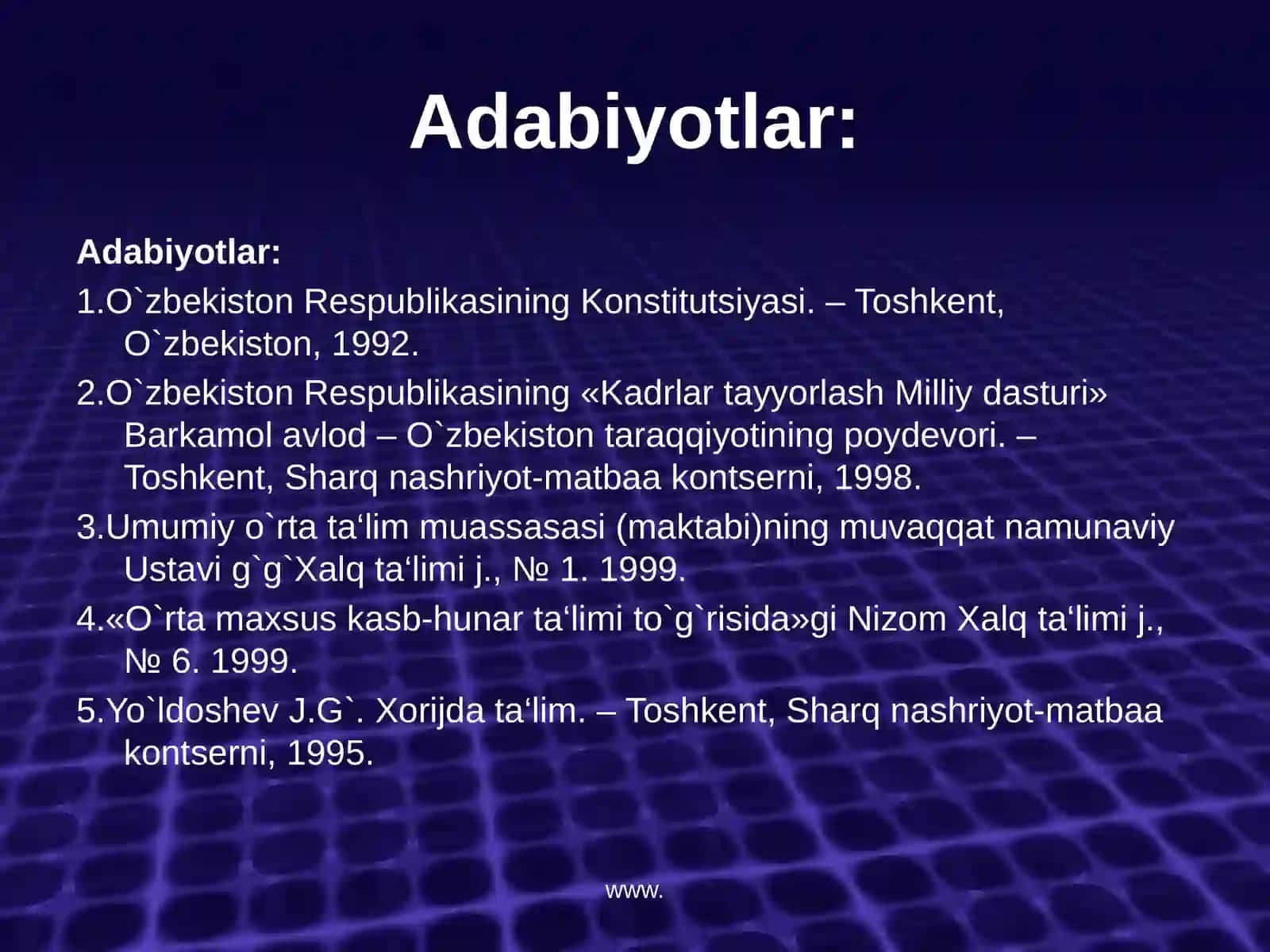 Adabiyotlar:

Adabiyotlar:

1.O`zbekiston Respublikasining Konstitutsiyasi. – Toshkent, O`zbekiston, 1992.

2.O`zbekiston Respublikasining «Kadrlar tayyorlash Milliy dasturi» Barkamol avlod – O`zbekiston taraqqiyotining poydevori. – Toshkent, Sharq nashriyot-matbaa kontserni, 1998.

3.Umumiy o`rta ta‘lim muassasasi (maktabi)ning muvaqqat namunaviy Ustavi g`g`Xalq ta‘limi j., № 1. 1999.

4.«O`rta maxsus kasb-hunar ta‘limi to`g`risida»gi Nizom Xalq ta‘limi j., № 6. 1999.

5.Yo`ldoshev J.G`. Xorijda ta‘lim. – Toshkent, Sharq nashriyot-matbaa kontserni, 1995.

www.